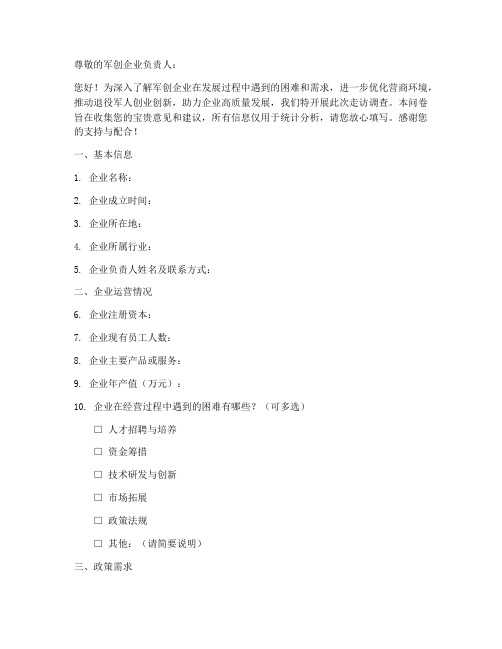 尊敬的军创企业负责人：

您好！为深入了解军创企业在发展过程中遇到的困难和需求，进一步优化营商环境，推动退役军人创业创新，助力企业高质量发展，我们特开展此次走访调查。本问卷旨在收集您的宝贵意见和建议，所有信息仅用于统计分析，请您放心填写。感谢您的支持与配合！

一、基本信息

1. 企业名称：

2. 企业成立时间：

3. 企业所在地：

4. 企业所属行业：

5. 企业负责人姓名及联系方式：

二、企业运营情况

6. 企业注册资本：

7. 企业现有员工人数：

8. 企业主要产品或服务：

9. 企业年产值（万元）：

10. 企业在经营过程中遇到的困难有哪些？（可多选）

☐ 人才招聘与培养

☐ 资金筹措

☐ 技术研发与创新

☐ 市场拓展

☐ 政策法规

☐ 其他：（请简要说明）

三、政策需求